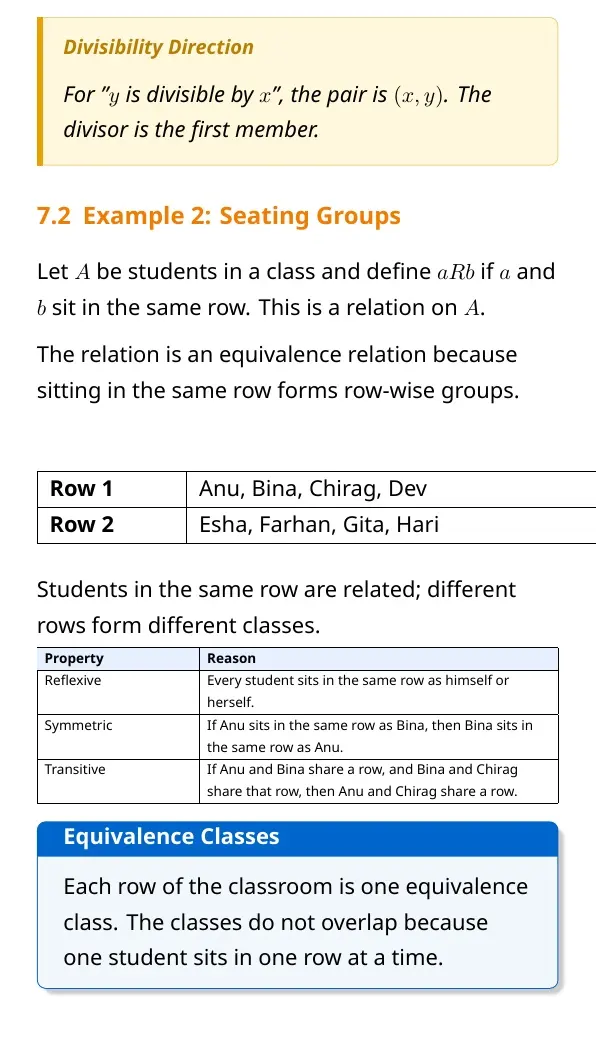 Divisibility Direction

For "$y$ is divisible by $x$", the pair is $(x, y)$. The divisor is the first member.

7.2 Example 2: Seating Groups

Let $A$ be students in a class and define $aRb$ if $a$ and $b$ sit in the same row. This is a relation on $A$.

The relation is an equivalence relation because sitting in the same row forms row-wise groups.

| Row 1 | Anu, Bina, Chirag, Dev |
|---|---|
| Row 2 | Esha, Farhan, Gita, Hari |

Students in the same row are related; different rows form different classes.

| Property | Reason |
|---|---|
| Reflexive | Every student sits in the same row as himself or herself. |
| Symmetric | If Anu sits in the same row as Bina, then Bina sits in the same row as Anu. |
| Transitive | If Anu and Bina share a row, and Bina and Chirag share that row, then Anu and Chirag share a row. |

Equivalence Classes

Each row of the classroom is one equivalence class. The classes do not overlap because one student sits in one row at a time.